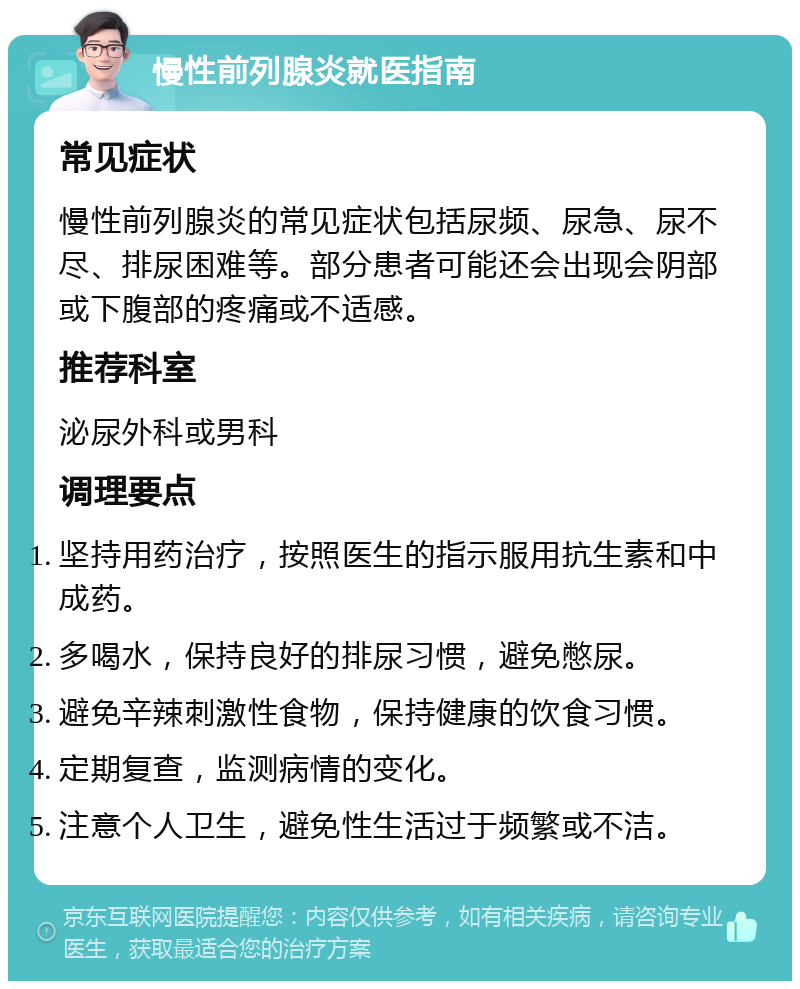 慢性前列腺炎就医指南

常见症状

慢性前列腺炎的常见症状包括尿频、尿急、尿不尽、排尿困难等。部分患者可能还会出现会阴部或下腹部的疼痛或不适感。

推荐科室

泌尿外科或男科

调理要点

1. 坚持用药治疗，按照医生的指示服用抗生素和中成药。
2. 多喝水，保持良好的排尿习惯，避免憋尿。
3. 避免辛辣刺激性食物，保持健康的饮食习惯。
4. 定期复查，监测病情的变化。
5. 注意个人卫生，避免性生活过于频繁或不洁。

京东互联网医院提醒您：内容仅供参考，如有相关疾病，请咨询专业医生，获取最适合您的治疗方案